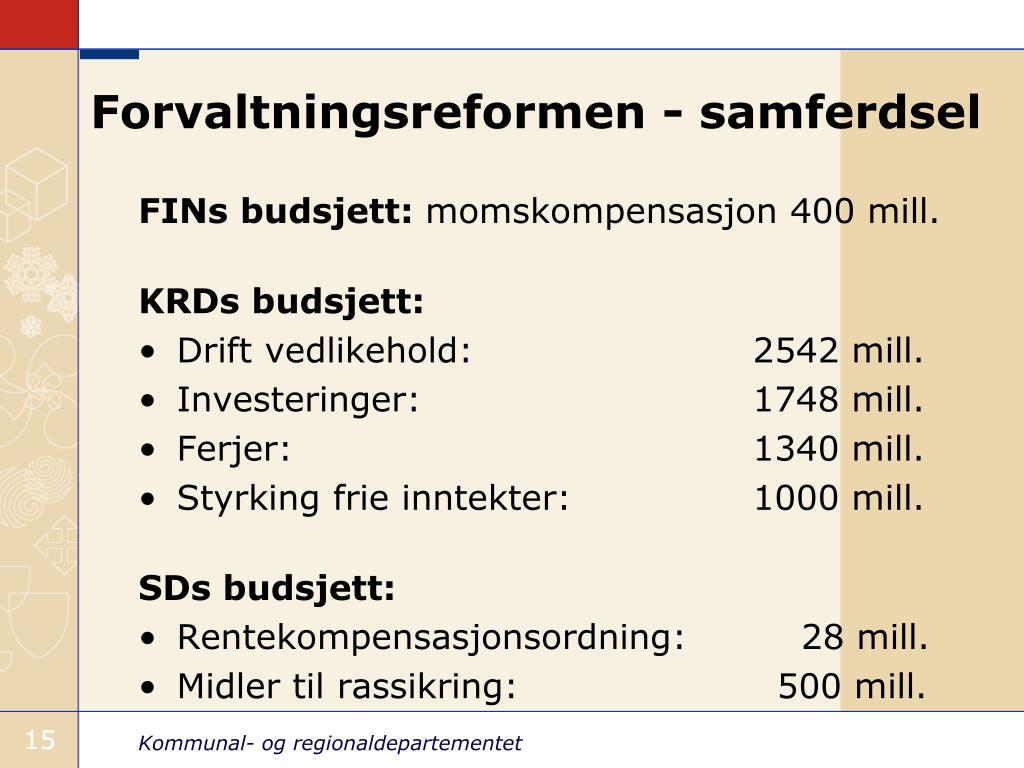 Forvaltningsreformen - samferdsel

FINs budsjett: momskompensasjon 400 mill.

KRDs budsjett:
• Drift vedlikehold: 2542 mill.
• Investeringer: 1748 mill.
• Ferjer: 1340 mill.
• Styrking frie inntekter: 1000 mill.

SDs budsjett:
• Rentekompensasjonsordning: 28 mill.
• Midler til rassikring: 500 mill.

15

Kommunal- og regionaldepartementet